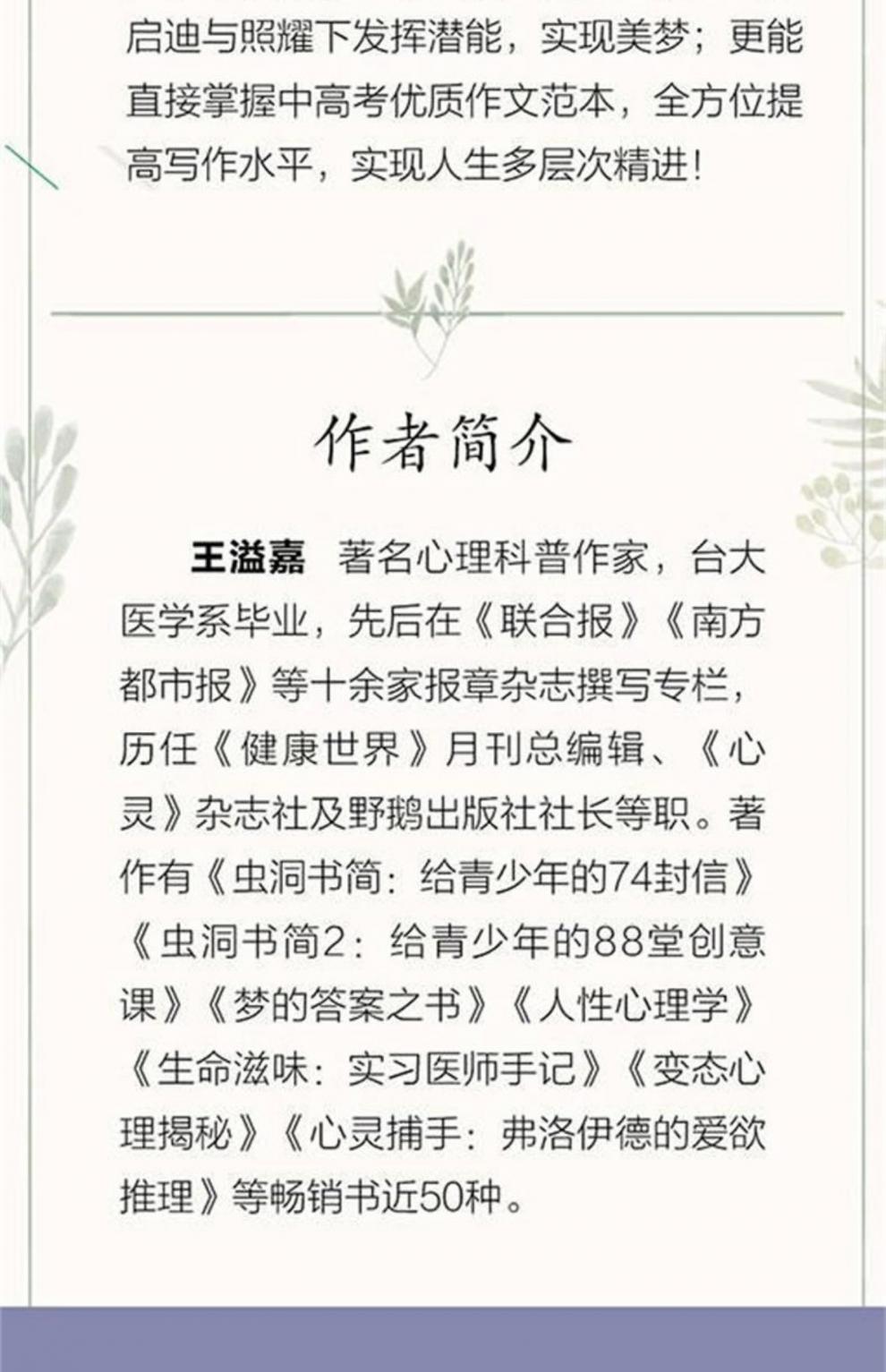 启迪与照耀下发挥潜能，实现美梦；更能直接掌握中高考优质作文范本，全方位提高写作水平，实现人生多层次精进！

作者简介

王溢嘉 著名心理科普作家，台大医学系毕业，先后在《联合报》《南方都市报》等十余家报章杂志撰写专栏，历任《健康世界》月刊总编辑、《心灵》杂志社及野鹅出版社社长等职。著作有《虫洞书简：给青少年的74封信》《虫洞书简2：给青少年的88堂创意课》《梦的答案之书》《人性心理学》《生命滋味：实习医师手记》《变态心理揭秘》《心灵捕手：弗洛伊德的爱欲推理》等畅销书近50种。